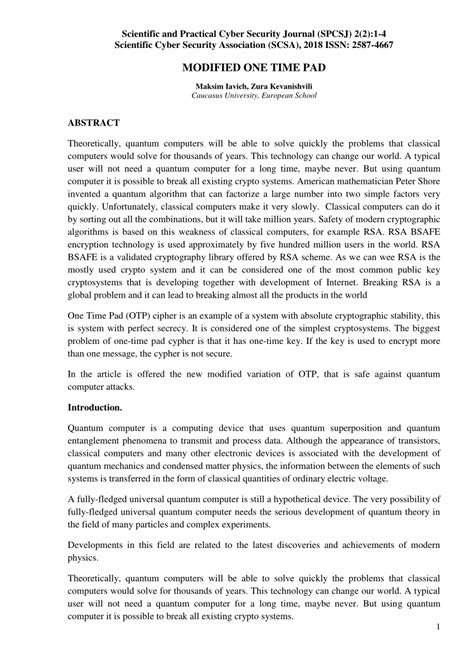 Scientific and Practical Cyber Security Journal (SPCSJ) 2(2):1-4
Scientific Cyber Security Association (SCSA), 2018 ISSN: 2587-4667

MODIFIED ONE TIME PAD

Maksim Iavich, Zura Kevanishvili
Caucasus University, European School

ABSTRACT

Theoretically, quantum computers will be able to solve quickly the problems that classical computers would solve for thousands of years. This technology can change our world. A typical user will not need a quantum computer for a long time, maybe never. But using quantum computer it is possible to break all existing crypto systems. American mathematician Peter Shore invented a quantum algorithm that can factorize a large number into two simple factors very quickly. Unfortunately, classical computers make it very slowly. Classical computers can do it by sorting out all the combinations, but it will take million years. Safety of modern cryptographic algorithms is based on this weakness of classical computers, for example RSA. RSA BSAFE encryption technology is used approximately by five hundred million users in the world. RSA BSAFE is a validated cryptography library offered by RSA scheme. As we can wee RSA is the mostly used crypto system and it can be considered one of the most common public key cryptosystems that is developing together with development of Internet. Breaking RSA is a global problem and it can lead to breaking almost all the products in the world

One Time Pad (OTP) cipher is an example of a system with absolute cryptographic stability, this is system with perfect secrecy. It is considered one of the simplest cryptosystems. The biggest problem of one-time pad cypher is that it has one-time key. If the key is used to encrypt more than one message, the cypher is not secure.

In the article is offered the new modified variation of OTP, that is safe against quantum computer attacks.

Introduction.

Quantum computer is a computing device that uses quantum superposition and quantum entanglement phenomena to transmit and process data. Although the appearance of transistors, classical computers and many other electronic devices is associated with the development of quantum mechanics and condensed matter physics, the information between the elements of such systems is transferred in the form of classical quantities of ordinary electric voltage.

A fully-fledged universal quantum computer is still a hypothetical device. The very possibility of fully-fledged universal quantum computer needs the serious development of quantum theory in the field of many particles and complex experiments.

Developments in this field are related to the latest discoveries and achievements of modern physics.

Theoretically, quantum computers will be able to solve quickly the problems that classical computers would solve for thousands of years. This technology can change our world. A typical user will not need a quantum computer for a long time, maybe never. But using quantum computer it is possible to break all existing crypto systems.

1